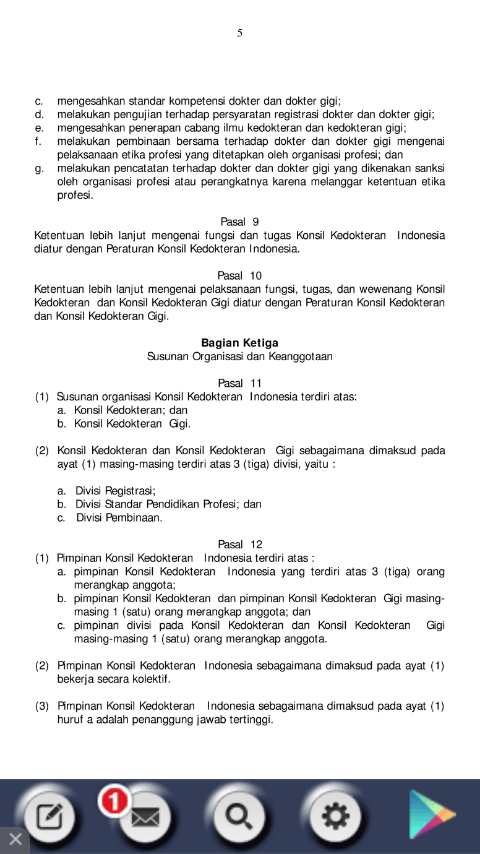 5

c. mengesahkan standar kompetensi dokter dan dokter gigi;
d. melakukan pengujian terhadap persyaratan registrasi dokter dan dokter gigi;
e. mengesahkan penerapan cabang ilmu kedokteran dan kedokteran gigi;
f. melakukan pembinaan bersama terhadap dokter dan dokter gigi mengenai pelaksanaan etika profesi yang ditetapkan oleh organisasi profesi; dan
g. melakukan pencatatan terhadap dokter dan dokter gigi yang dikenakan sanksi oleh organisasi profesi atau perangkatnya karena melanggar ketentuan etika profesi.

Pasal 9
Ketentuan lebih lanjut mengenai fungsi dan tugas Konsil Kedokteran Indonesia diatur dengan Peraturan Konsil Kedokteran Indonesia.

Pasal 10
Ketentuan lebih lanjut mengenai pelaksanaan fungsi, tugas, dan wewenang Konsil Kedokteran dan Konsil Kedokteran Gigi diatur dengan Peraturan Konsil Kedokteran dan Konsil Kedokteran Gigi.

Bagian Ketiga
Susunan Organisasi dan Keanggotaan

Pasal 11
(1) Susunan organisasi Konsil Kedokteran Indonesia terdiri atas:
a. Konsil Kedokteran; dan
b. Konsil Kedokteran Gigi.

(2) Konsil Kedokteran dan Konsil Kedokteran Gigi sebagaimana dimaksud pada ayat (1) masing-masing terdiri atas 3 (tiga) divisi, yaitu :

a. Divisi Registrasi;
b. Divisi Standar Pendidikan Profesi; dan
c. Divisi Pembinaan.

Pasal 12
(1) Pimpinan Konsil Kedokteran Indonesia terdiri atas :
a. pimpinan Konsil Kedokteran Indonesia yang terdiri atas 3 (tiga) orang merangkap anggota;
b. pimpinan Konsil Kedokteran dan pimpinan Konsil Kedokteran Gigi masing-masing 1 (satu) orang merangkap anggota; dan
c. pimpinan divisi pada Konsil Kedokteran dan Konsil Kedokteran Gigi masing-masing 1 (satu) orang merangkap anggota.

(2) Pimpinan Konsil Kedokteran Indonesia sebagaimana dimaksud pada ayat (1) bekerja secara kolektif.

(3) Pimpinan Konsil Kedokteran Indonesia sebagaimana dimaksud pada ayat (1) huruf a adalah penanggung jawab tertinggi.

1